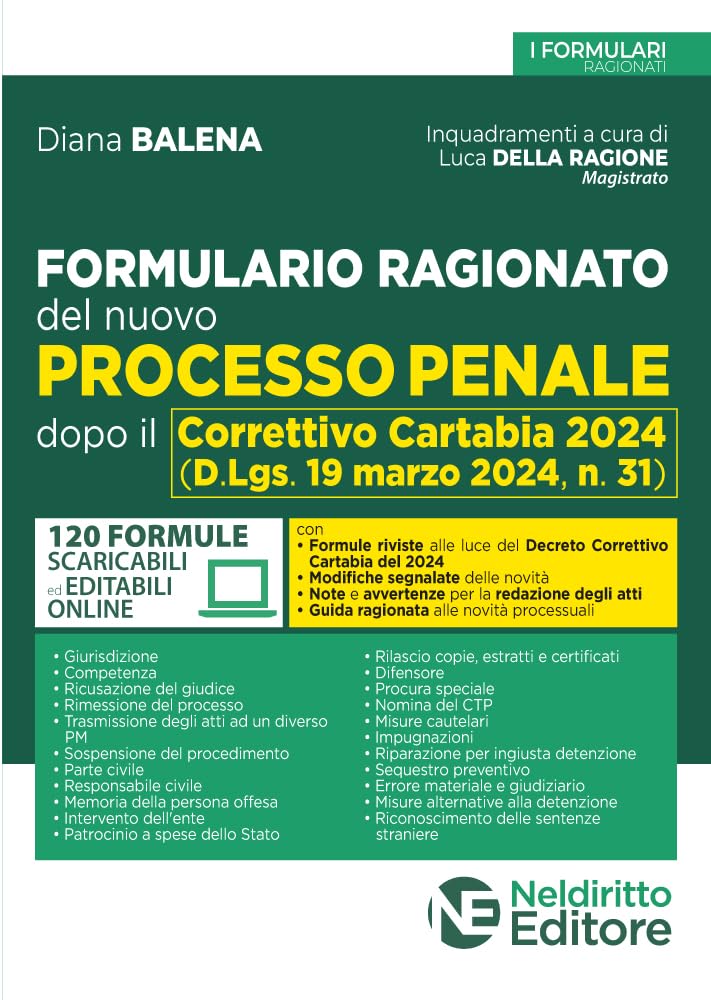 I FORMULARI
RAGIONATI

Diana BALENA

Inquadramenti a cura di
Luca DELLA RAGIONE
Magistrato

FORMULARIO RAGIONATO
del nuovo
PROCESSO PENALE
dopo il Correttivo Cartabia 2024
(D.Lgs. 19 marzo 2024, n. 31)

120 FORMULE
SCARICABILI
ed EDITABILI
ONLINE

con
• Formule riviste alle luce del Decreto Correttivo Cartabia del 2024
• Modifiche segnalate delle novità
• Note e avvertenze per la redazione degli atti
• Guida ragionata alle novità processuali

• Giurisdizione
• Competenza
• Ricusazione del giudice
• Rimessione del processo
• Trasmissione degli atti ad un diverso PM
• Sospensione del procedimento
• Parte civile
• Responsabile civile
• Memoria della persona offesa
• Intervento dell'ente
• Patrocinio a spese dello Stato

• Rilascio copie, estratti e certificati
• Difensore
• Procura speciale
• Nomina del CTP
• Misure cautelari
• Impugnazioni
• Riparazione per ingiusta detenzione
• Sequestro preventivo
• Errore materiale e giudiziario
• Misure alternative alla detenzione
• Riconoscimento delle sentenze straniere

NE
Neldiritto
Editore